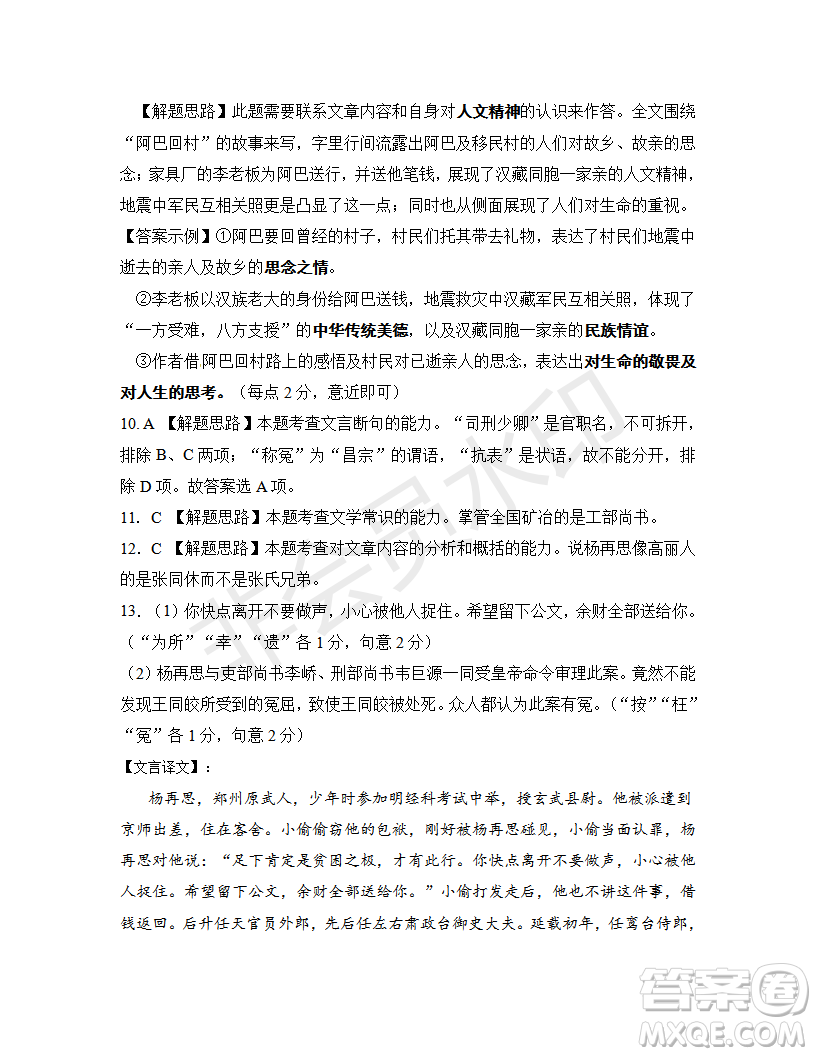 【解题思路】此题需要联系文章内容和自身对人文精神的认识来作答。全文围绕“阿巴回村”的故事来写，字里行间流露出阿巴及移民村的人们对故乡、故亲的思念；家具厂的李老板为阿巴送行，并送他笔钱，展现了汉藏同胞一家亲的人文精神，地震中军民互相关照更是凸显了这一点；同时也从侧面展现了人们对生命的重视。

【答案示例】①阿巴要回曾经的村子，村民们托其带去礼物，表达了村民们地震中逝去的亲人及故乡的思念之情。

②李老板以汉族老大的身份给阿巴送钱，地震救灾中汉藏军民互相关照，体现了“一方受难，八方支援”的中华传统美德，以及汉藏同胞一家亲的民族情谊。

③作者借阿巴回村路上的感悟及村民对已逝亲人的思念，表达出对生命的敬畏及对人生的思考。（每点 2 分，意近即可）

10. A 【解题思路】本题考查文言断句的能力。“司刑少卿”是官职名，不可拆开，排除 B、C 两项；“称冤”为“昌宗”的谓语，“抗表”是状语，故不能分开，排除 D 项。故答案选 A 项。

11. C 【解题思路】本题考查文学常识的能力。掌管全国矿冶的是工部尚书。

12. C 【解题思路】本题考查对文章内容的分析和概括的能力。说杨再思像高丽人的是张同休而不是张氏兄弟。

13. （1）你快点离开不要做声，小心被他人捉住。希望留下公文，余财全部送给你。（“为所”“幸”“遗”各 1 分，句意 2 分）

（2）杨再思与吏部尚书李峤、刑部尚书韦巨源一同受皇帝命令审理此案。竟然不能发现王同皎所受到的冤屈，致使王同皎被处死。众人都认为此案有冤。（“按”“枉”“冤”各 1 分，句意 2 分）

【文言译文】：

杨再思，郑州原武人，少年时参加明经科考试中举，授玄武县尉。他被派遣到京师出差，住在客舍。小偷偷窃他的包袱，刚好被杨再思碰见，小偷当面认罪，杨再思对他说：“足下肯定是贫困之极，才有此行。你快点离开不要做声，小心被他人捉住。希望留下公文，余财全部送给你。”小偷打发走后，他也不讲这件事，借钱返回。后升任天官员外郎，先后任左右肃政台御史大夫。延载初年，任鸾台侍郎，

答案圈
MXQE.COM